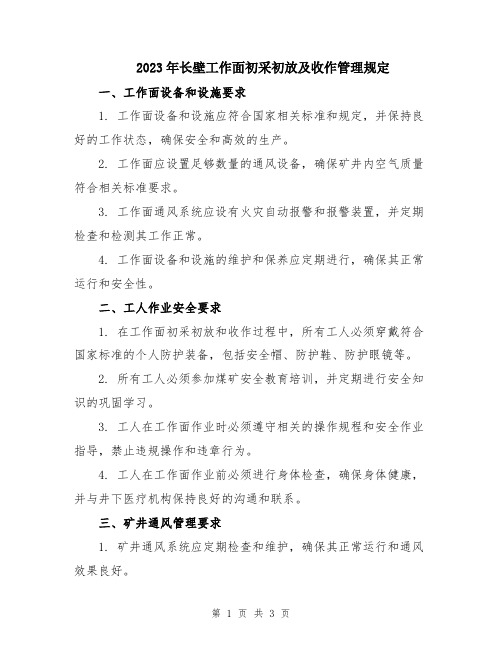 2023年长壁工作面初采初放及收作管理规定

一、工作面设备和设施要求

1. 工作面设备和设施应符合国家相关标准和规定，并保持良好的工作状态，确保安全和高效的生产。

2. 工作面应设置足够数量的通风设备，确保矿井内空气质量符合相关标准要求。

3. 工作面通风系统应设有火灾自动报警和报警装置，并定期检查和检测其工作正常。

4. 工作面设备和设施的维护和保养应定期进行，确保其正常运行和安全性。

二、工人作业安全要求

1. 在工作面初采初放和收作过程中，所有工人必须穿戴符合国家标准的个人防护装备，包括安全帽、防护鞋、防护眼镜等。

2. 所有工人必须参加煤矿安全教育培训，并定期进行安全知识的巩固学习。

3. 工人在工作面作业时必须遵守相关的操作规程和安全作业指导，禁止违规操作和违章行为。

4. 工人在工作面作业前必须进行身体检查，确保身体健康，并与井下医疗机构保持良好的沟通和联系。

三、矿井通风管理要求

1. 矿井通风系统应定期检查和维护，确保其正常运行和通风效果良好。

第 1 页 共 3 页